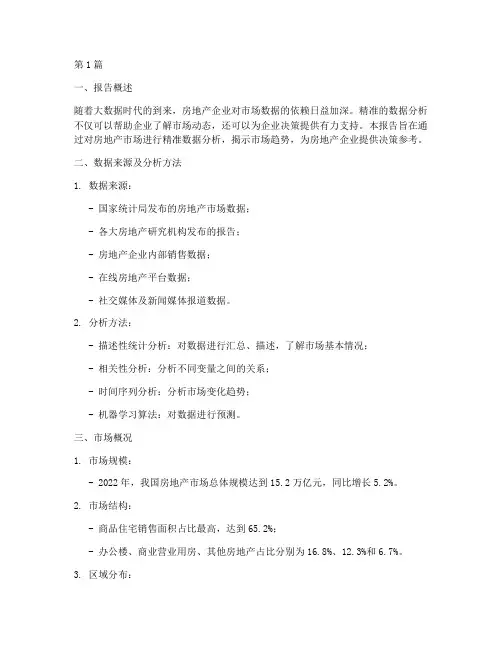 第1篇

一、报告概述

随着大数据时代的到来，房地产企业对市场数据的依赖日益加深。精准的数据分析不仅可以帮助企业了解市场动态，还可以为企业决策提供有力支持。本报告旨在通过对房地产市场进行精准数据分析，揭示市场趋势，为房地产企业提供决策参考。

二、数据来源及分析方法

1. 数据来源：

- 国家统计局发布的房地产市场数据；

- 各大房地产研究机构发布的报告；

- 房地产企业内部销售数据；

- 在线房地产平台数据；

- 社交媒体及新闻媒体报道数据。

2. 分析方法：

- 描述性统计分析：对数据进行汇总、描述，了解市场基本情况；

- 相关性分析：分析不同变量之间的关系；

- 时间序列分析：分析市场变化趋势；

- 机器学习算法：对数据进行预测。

三、市场概况

1. 市场规模：

- 2022年，我国房地产市场总体规模达到15.2万亿元，同比增长5.2%。

2. 市场结构：

- 商品住宅销售面积占比最高，达到65.2%；

- 办公楼、商业营业用房、其他房地产占比分别为16.8%、12.3%和6.7%。

3. 区域分布：